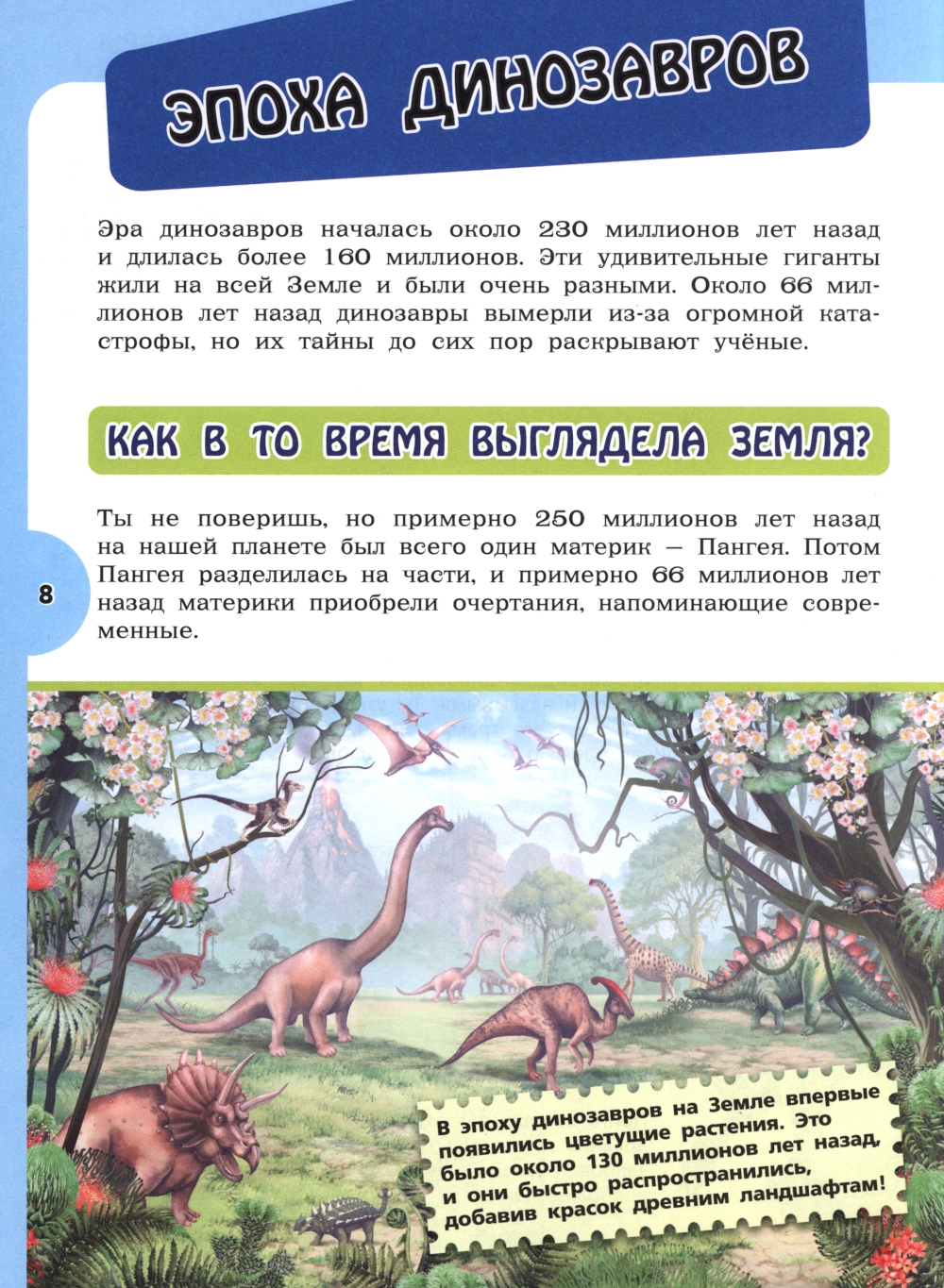 ЭПОХА ДИНОЗАВРОВ

Эра динозавров началась около 230 миллионов лет назад и длилась более 160 миллионов. Эти удивительные гиганты жили на всей Земле и были очень разными. Около 66 миллионов лет назад динозавры вымерли из-за огромной катастрофы, но их тайны до сих пор раскрывают учёные.

КАК В ТО ВРЕМЯ ВЫГЛЯДЕЛА ЗЕМЛЯ?

Ты не поверишь, но примерно 250 миллионов лет назад на нашей планете был всего один материк — Пангея. Потом Пангея разделилась на части, и примерно 66 миллионов лет назад материки приобрели очертания, напоминающие современные.

8

В эпоху динозавров на Земле впервые появились цветущие растения. Это было около 130 миллионов лет назад, и они быстро распространились, добавив красок древним ландшафтам!